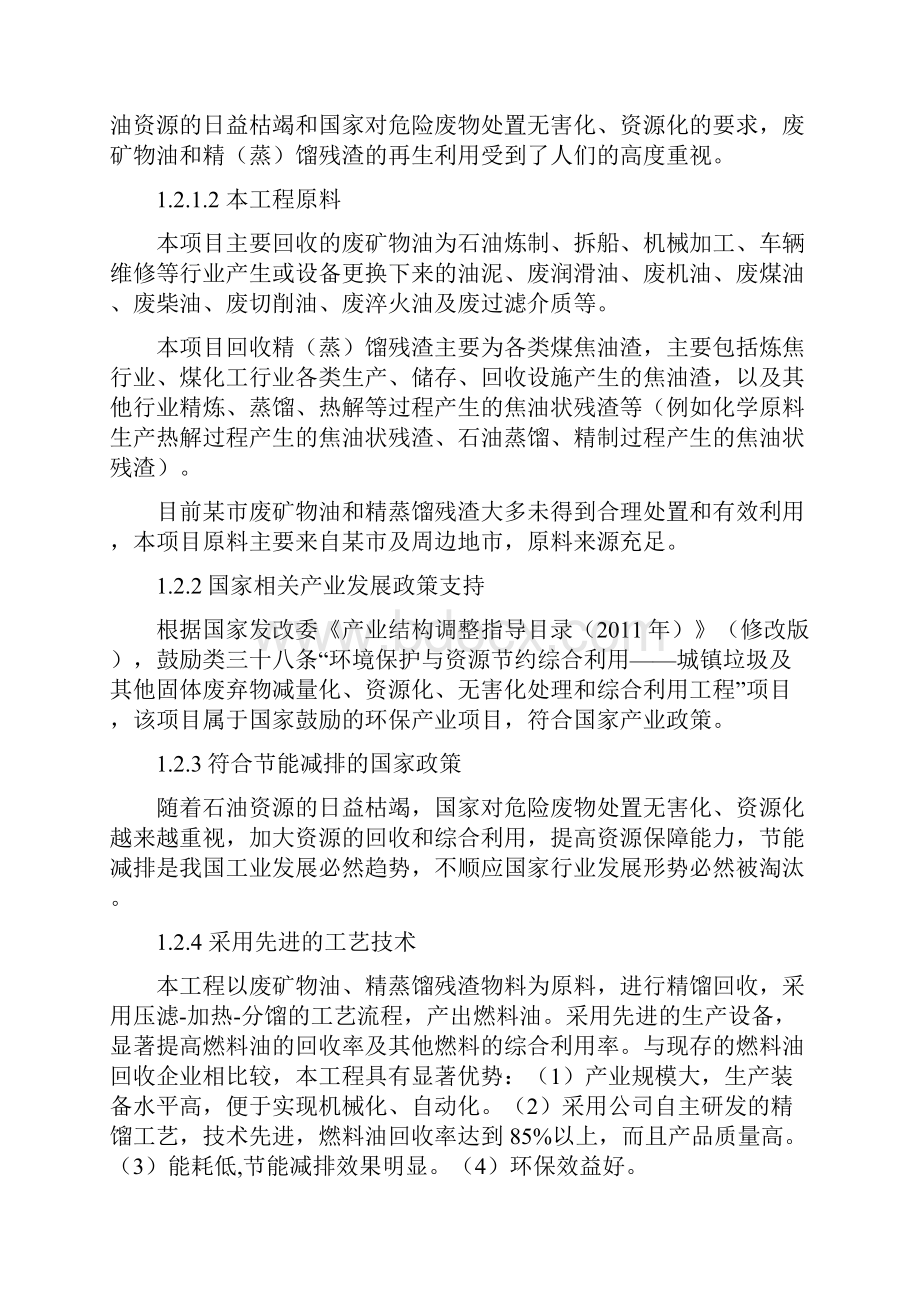 油资源的日益枯竭和国家对危险废物处置无害化、资源化的要求，废矿物油和精（蒸）馏残渣的再生利用受到了人们的高度重视。

1.2.1.2 本工程原料

本项目主要回收的废矿物油为石油炼制、拆船、机械加工、车辆维修等行业产生或设备更换下来的油泥、废润滑油、废机油、废煤油、废柴油、废切削油、废淬火油及废过滤介质等。

本项目回收精（蒸）馏残渣主要为各类煤焦油渣，主要包括炼焦行业、煤化工行业各类生产、储存、回收设施产生的焦油渣，以及其他行业精炼、蒸馏、热解等过程产生的焦油状残渣等（例如化学原料生产热解过程产生的焦油状残渣、石油蒸馏、精制过程产生的焦油状残渣）。

目前某市废矿物油和精蒸馏残渣大多未得到合理处置和有效利用，本项目原料主要来自某市及周边地市，原料来源充足。

1.2.2 国家相关产业发展政策支持

根据国家发改委《产业结构调整指导目录（2011 年）》（修改版），鼓励类三十八条“环境保护与资源节约综合利用——城镇垃圾及其他固体废弃物减量化、资源化、无害化处理和综合利用工程”项目，该项目属于国家鼓励的环保产业项目，符合国家产业政策。

1.2.3 符合节能减排的国家政策

随着石油资源的日益枯竭，国家对危险废物处置无害化、资源化越来越重视，加大资源的回收和综合利用，提高资源保障能力，节能减排是我国工业发展必然趋势，不顺应国家行业发展形势必然被淘汰。

1.2.4 采用先进的工艺技术

本工程以废矿物油、精蒸馏残渣物料为原料，进行精馏回收，采用压滤-加热-分馏的工艺流程，产出燃料油。采用先进的生产设备，显著提高燃料油的回收率及其他燃料的综合利用率。与现存的燃料油回收企业相比较，本工程具有显著优势：（1）产业规模大，生产装备水平高，便于实现机械化、自动化。（2）采用公司自主研发的精馏工艺，技术先进，燃料油回收率达到 85%以上，而且产品质量高。（3）能耗低,节能减排效果明显。（4）环保效益好。